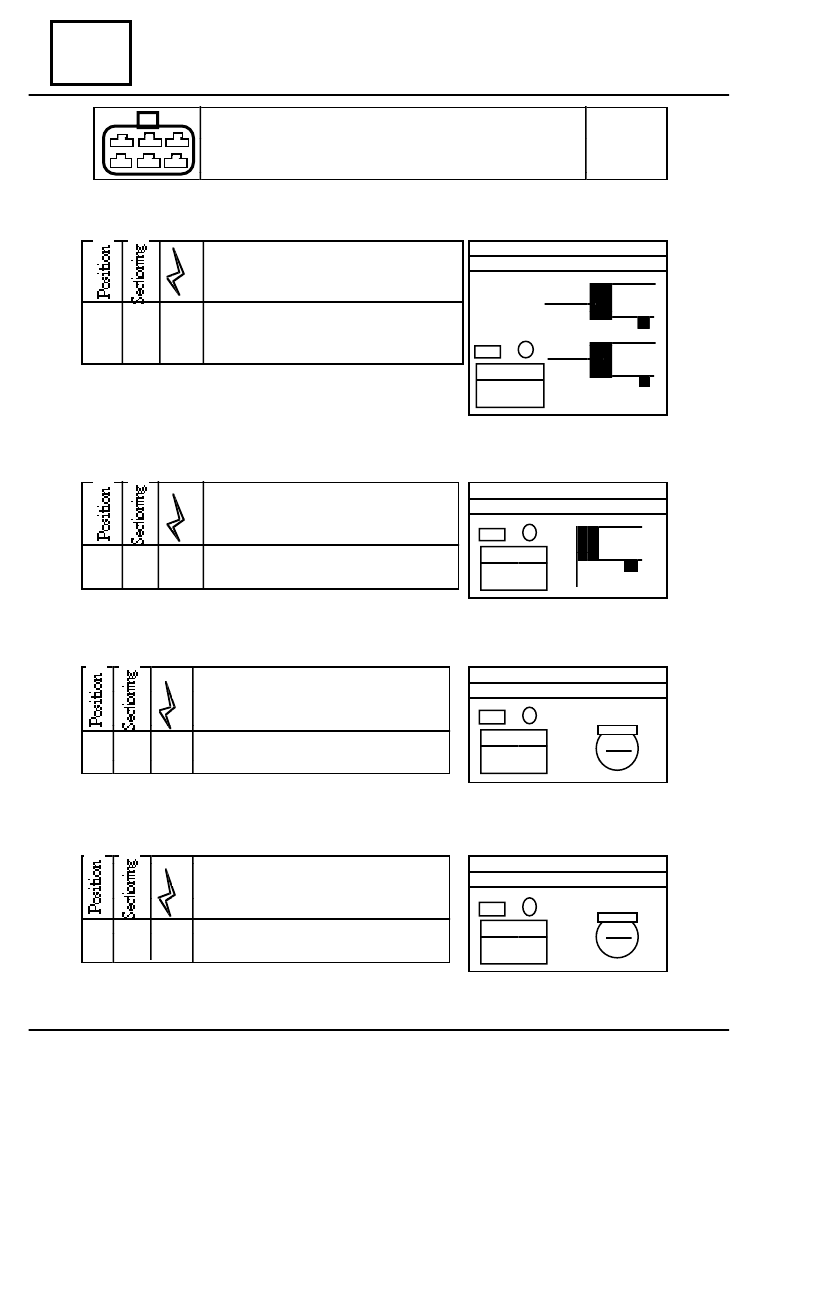 Position Sectioning

Position Sectioning

Position Sectioning

Position Sectioning